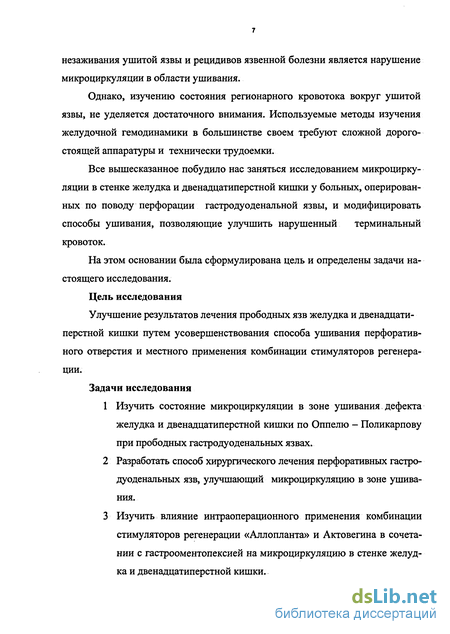 7

незаживания ушитой язвы и рецидивов язвенной болезни является нарушение микроциркуляции в области ушивания.

Однако, изучению состояния регионарного кровотока вокруг ушитой язвы, не уделяется достаточного внимания. Используемые методы изучения желудочной гемодинамики в большинстве своем требуют сложной дорогостоящей аппаратуры и технически трудоемки.

Все вышесказанное побудило нас заняться исследованием микроциркуляции в стенке желудка и двенадцатиперстной кишки у больных, оперированных по поводу перфорации гастродуоденальной язвы, и модифицировать способы ушивания, позволяющие улучшить нарушенный терминальный кровоток.

На этом основании была сформулирована цель и определены задачи настоящего исследования.

Цель исследования

Улучшение результатов лечения прободных язв желудка и двенадцатиперстной кишки путем усовершенствования способа ушивания перфоративного отверстия и местного применения комбинации стимуляторов регенерации.

Задачи исследования

1 Изучить состояние микроциркуляции в зоне ушивания дефекта желудка и двенадцатиперстной кишки по Оппелю – Поликарпову при прободных гастродуоденальных язвах.

2 Разработать способ хирургического лечения перфоративных гастродуоденальных язв, улучшающий микроциркуляцию в зоне ушивания.

3 Изучить влияние интраоперационного применения комбинации стимуляторов регенерации «Аллопланта» и Актовегина в сочетании с гастрооментопексией на микроциркуляцию в стенке желудка и двенадцатиперстной кишки.

dsLib.net
библиотека диссертаций